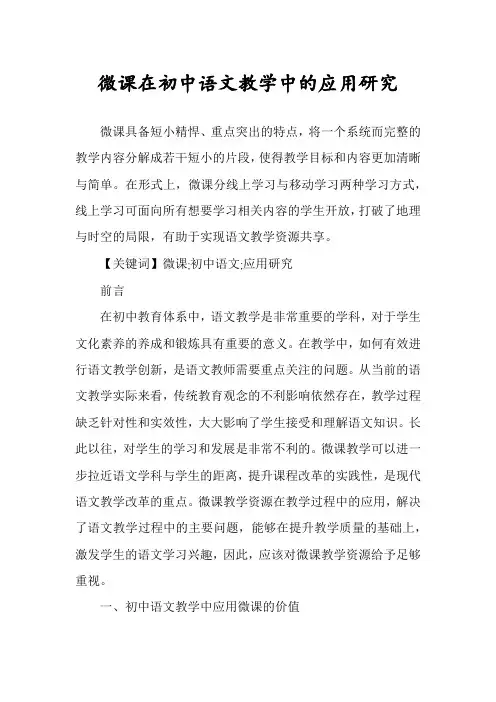 微课在初中语文教学中的应用研究

微课具备短小精悍、重点突出的特点，将一个系统而完整的教学内容分解成若干短小的片段，使得教学目标和内容更加清晰与简单。在形式上，微课分线上学习与移动学习两种学习方式，线上学习可面向所有想要学习相关内容的学生开放，打破了地理与时空的局限，有助于实现语文教学资源共享。

【关键词】微课;初中语文;应用研究

前言

在初中教育体系中，语文教学是非常重要的学科，对于学生文化素养的养成和锻炼具有重要的意义。在教学中，如何有效进行语文教学创新，是语文教师需要重点关注的问题。从当前的语文教学实际来看，传统教育观念的不利影响依然存在，教学过程缺乏针对性和实效性，大大影响了学生接受和理解语文知识。长此以往，对学生的学习和发展是非常不利的。微课教学可以进一步拉近语文学科与学生的距离，提升课程改革的实践性，是现代语文教学改革的重点。微课教学资源在教学过程中的应用，解决了语文教学过程中的主要问题，能够在提升教学质量的基础上，激发学生的语文学习兴趣，因此，应该对微课教学资源给予足够重视。

一、初中语文教学中应用微课的价值